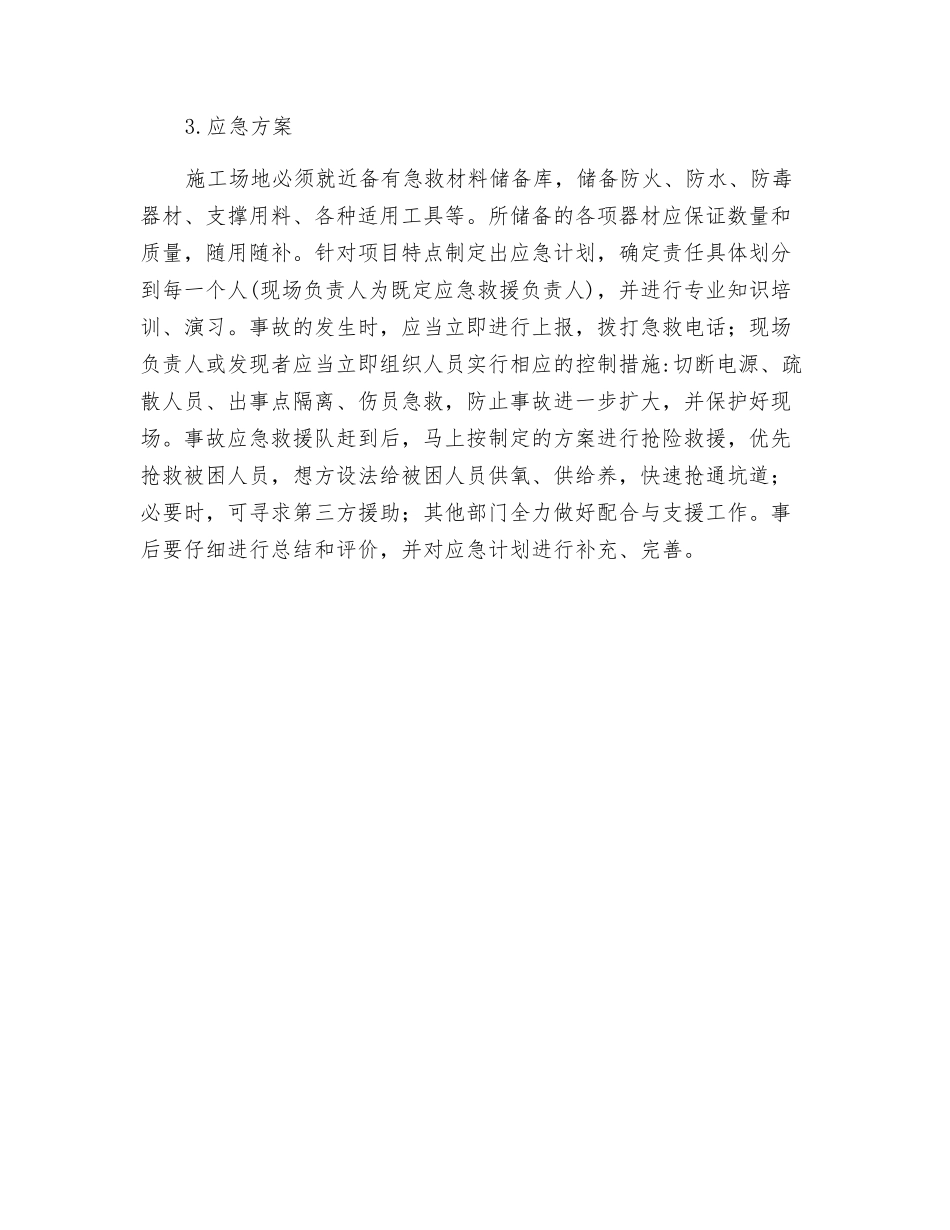 3.应急方案

施工场地必须就近备有急救材料储备库，储备防火、防水、防毒器材、支撑用料、各种适用工具等。所储备的各项器材应保证数量和质量，随用随补。针对项目特点制定出应急计划，确定责任具体划分到每一个人(现场负责人为既定应急救援负责人)，并进行专业知识培训、演习。事故的发生时，应当立即进行上报，拨打急救电话；现场负责人或发现者应当立即组织人员实行相应的控制措施:切断电源、疏散人员、出事点隔离、伤员急救，防止事故进一步扩大，并保护好现场。事故应急救援队赶到后，马上按制定的方案进行抢险救援，优先抢救被困人员，想方设法给被困人员供氧、供给养，快速抢通坑道；必要时，可寻求第三方援助；其他部门全力做好配合与支援工作。事后要仔细进行总结和评价，并对应急计划进行补充、完善。